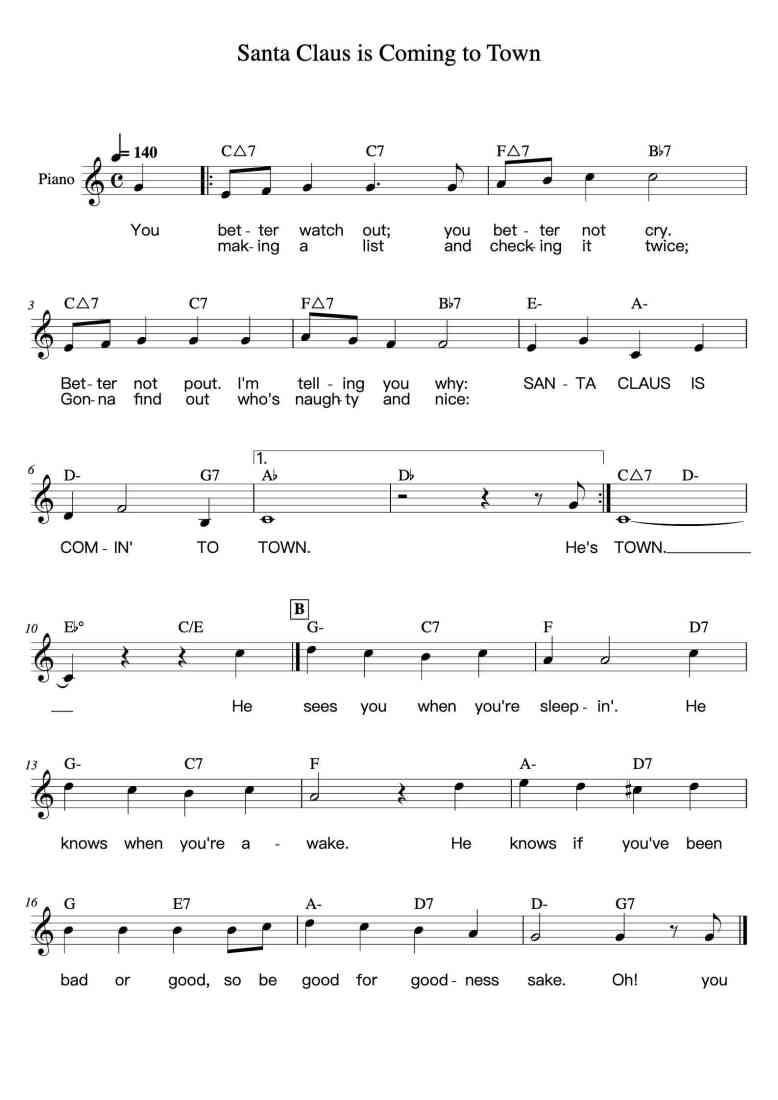 Santa Claus is Coming to Town

♩= 140

Piano

C△7 C7 F△7 B♭7

You bet - ter watch out; you bet - ter not cry.
mak - ing a list and check - ing it twice;

3 C△7 C7 F△7 B♭7 E- A-

Bet - ter not pout. I'm tell - ing you why: SAN - TA CLAUS IS
Gon - na find out who's naugh - ty and nice:

6 D- G7 1. A♭ D♭ C△7 D-

COM - IN' TO TOWN. He's TOWN.

10 E♭° C/E B G- C7 F D7

He sees you when you're sleep - in'. He

13 G- C7 F A- D7

knows when you're a - wake. He knows if you've been

16 G E7 A- D7 D- G7

bad or good, so be good for good - ness sake. Oh! you